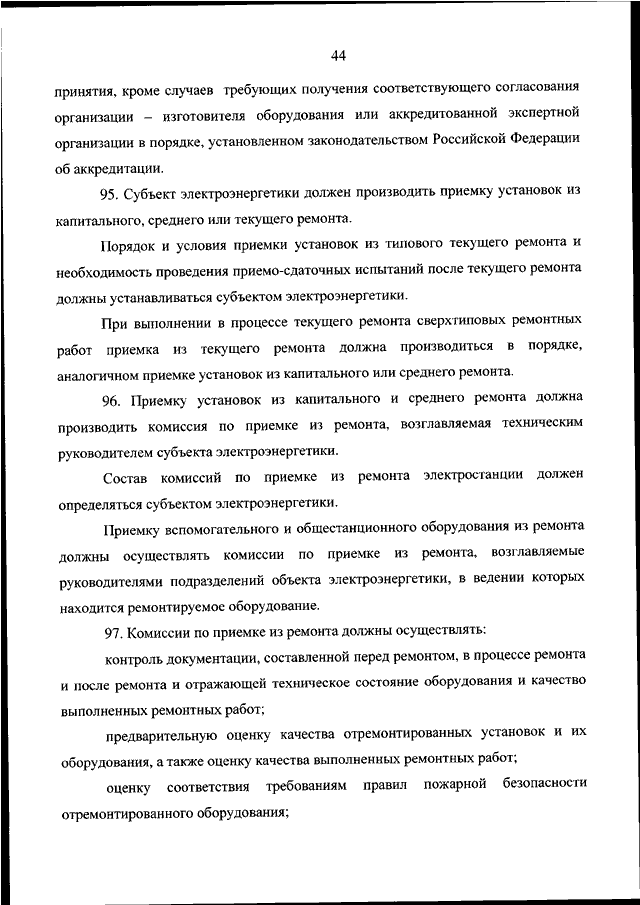 44

принятия, кроме случаев требующих получения соответствующего согласования организации – изготовителя оборудования или аккредитованной экспертной организации в порядке, установленном законодательством Российской Федерации об аккредитации.

95. Субъект электроэнергетики должен производить приемку установок из капитального, среднего или текущего ремонта.

Порядок и условия приемки установок из типового текущего ремонта и необходимость проведения приемо-сдаточных испытаний после текущего ремонта должны устанавливаться субъектом электроэнергетики.

При выполнении в процессе текущего ремонта сверхтиповых ремонтных работ приемка из текущего ремонта должна производиться в порядке, аналогичном приемке установок из капитального или среднего ремонта.

96. Приемку установок из капитального и среднего ремонта должна производить комиссия по приемке из ремонта, возглавляемая техническим руководителем субъекта электроэнергетики.

Состав комиссий по приемке из ремонта электростанции должен определяться субъектом электроэнергетики.

Приемку вспомогательного и общестанционного оборудования из ремонта должны осуществлять комиссии по приемке из ремонта, возглавляемые руководителями подразделений объекта электроэнергетики, в ведении которых находится ремонтируемое оборудование.

97. Комиссии по приемке из ремонта должны осуществлять:

контроль документации, составленной перед ремонтом, в процессе ремонта и после ремонта и отражающей техническое состояние оборудования и качество выполненных ремонтных работ;

предварительную оценку качества отремонтированных установок и их оборудования, а также оценку качества выполненных ремонтных работ;

оценку соответствия требованиям правил пожарной безопасности отремонтированного оборудования;